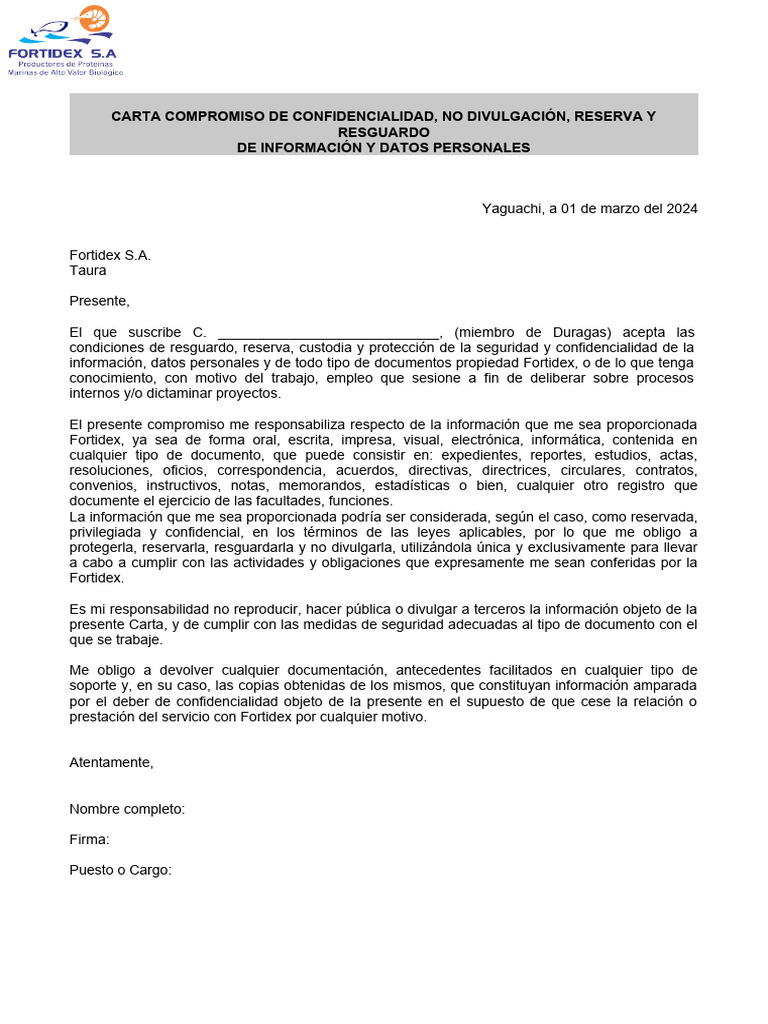 FORTIDEX S.A
Productores de Proteínas
Marinas de Alto Valor Biológico

CARTA COMPROMISO DE CONFIDENCIALIDAD, NO DIVULGACIÓN, RESERVA Y RESGUARDO
DE INFORMACIÓN Y DATOS PERSONALES

Yaguachi, a 01 de marzo del 2024

Fortidex S.A.
Taura

Presente,

El que suscribe C. ____________________________, (miembro de Duragas) acepta las condiciones de resguardo, reserva, custodia y protección de la seguridad y confidencialidad de la información, datos personales y de todo tipo de documentos propiedad Fortidex, o de lo que tenga conocimiento, con motivo del trabajo, empleo que sesione a fin de deliberar sobre procesos internos y/o dictaminar proyectos.

El presente compromiso me responsabiliza respecto de la información que me sea proporcionada Fortidex, ya sea de forma oral, escrita, impresa, visual, electrónica, informática, contenida en cualquier tipo de documento, que puede consistir en: expedientes, reportes, estudios, actas, resoluciones, oficios, correspondencia, acuerdos, directivas, directrices, circulares, contratos, convenios, instructivos, notas, memorandos, estadísticas o bien, cualquier otro registro que documente el ejercicio de las facultades, funciones.
La información que me sea proporcionada podría ser considerada, según el caso, como reservada, privilegiada y confidencial, en los términos de las leyes aplicables, por lo que me obligo a protegerla, reservarla, resguardarla y no divulgarla, utilizándola única y exclusivamente para llevar a cabo a cumplir con las actividades y obligaciones que expresamente me sean conferidas por la Fortidex.

Es mi responsabilidad no reproducir, hacer pública o divulgar a terceros la información objeto de la presente Carta, y de cumplir con las medidas de seguridad adecuadas al tipo de documento con el que se trabaje.

Me obligo a devolver cualquier documentación, antecedentes facilitados en cualquier tipo de soporte y, en su caso, las copias obtenidas de los mismos, que constituyan información amparada por el deber de confidencialidad objeto de la presente en el supuesto de que cese la relación o prestación del servicio con Fortidex por cualquier motivo.

Atentamente,

Nombre completo:

Firma:

Puesto o Cargo: